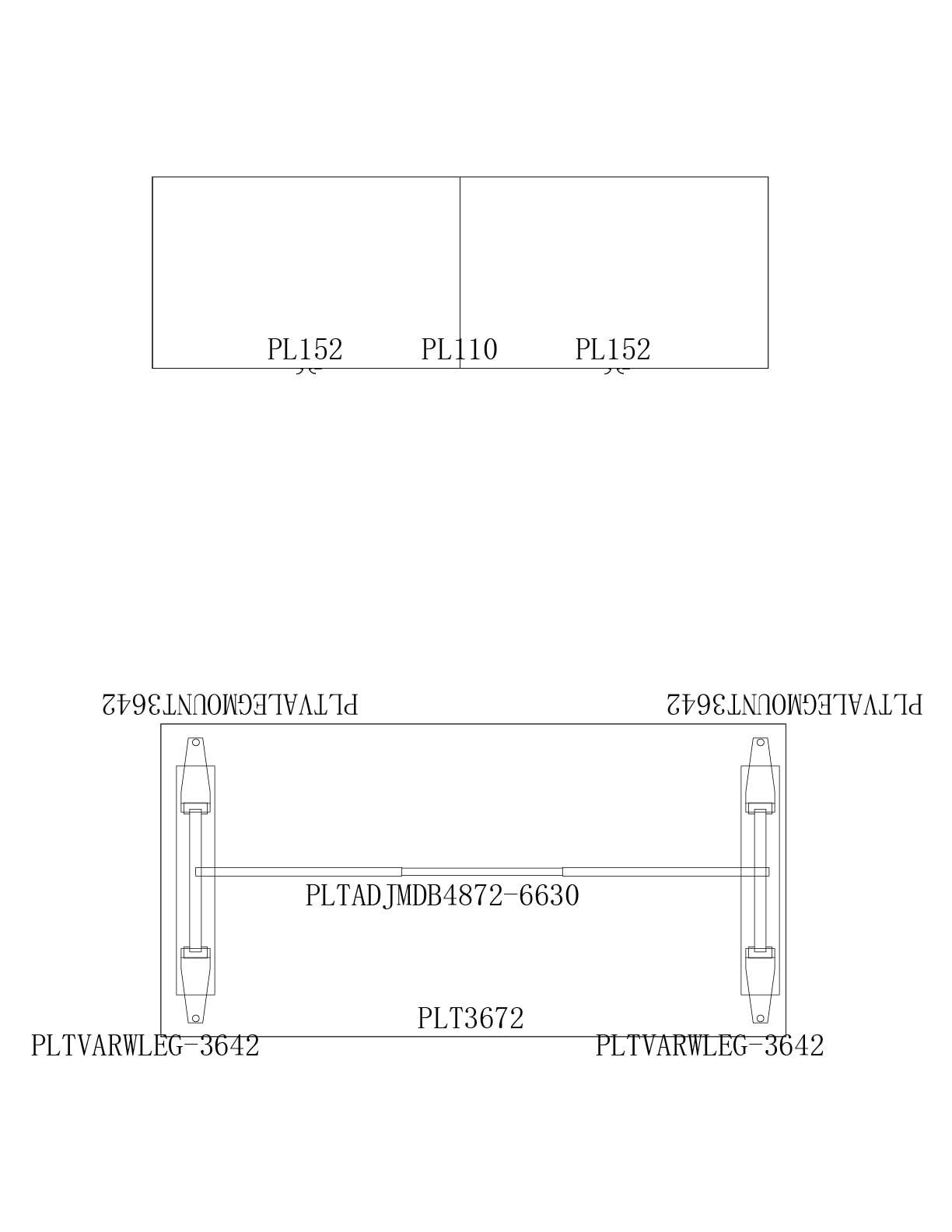 PL152 PL110 PL152

PLTVALEGMOUNT3642 PLTVALEGMOUNT3642

PLTADJMDB4872-6630

PLT3672

PLTVARWLEG-3642 PLTVARWLEG-3642